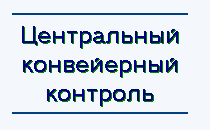 Центральный конвейерный контроль